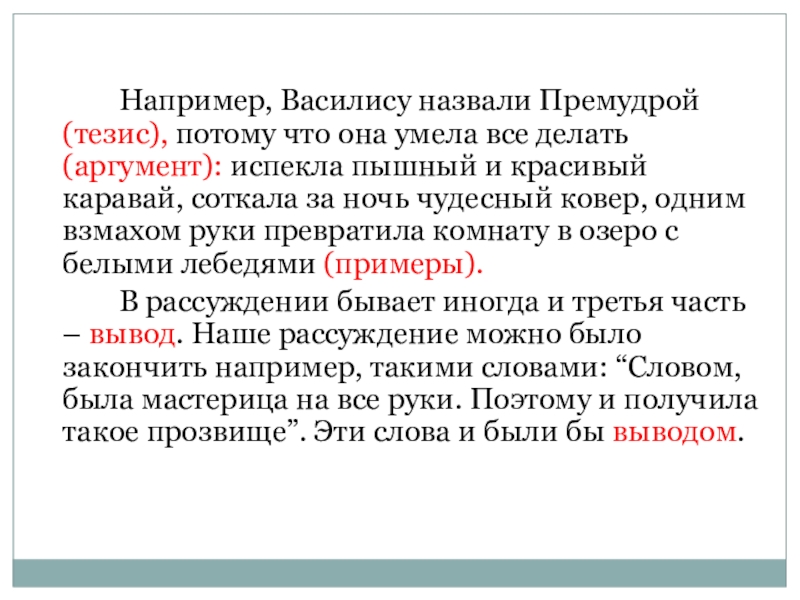 Например, Василису назвали Премудрой (тезис), потому что она умела все делать (аргумент): испекла пышный и красивый каравай, соткала за ночь чудесный ковер, одним взмахом руки превратила комнату в озеро с белыми лебедями (примеры).

В рассуждении бывает иногда и третья часть – вывод. Наше рассуждение можно было закончить например, такими словами: “Словом, была мастерица на все руки. Поэтому и получила такое прозвище”. Эти слова и были бы выводом.